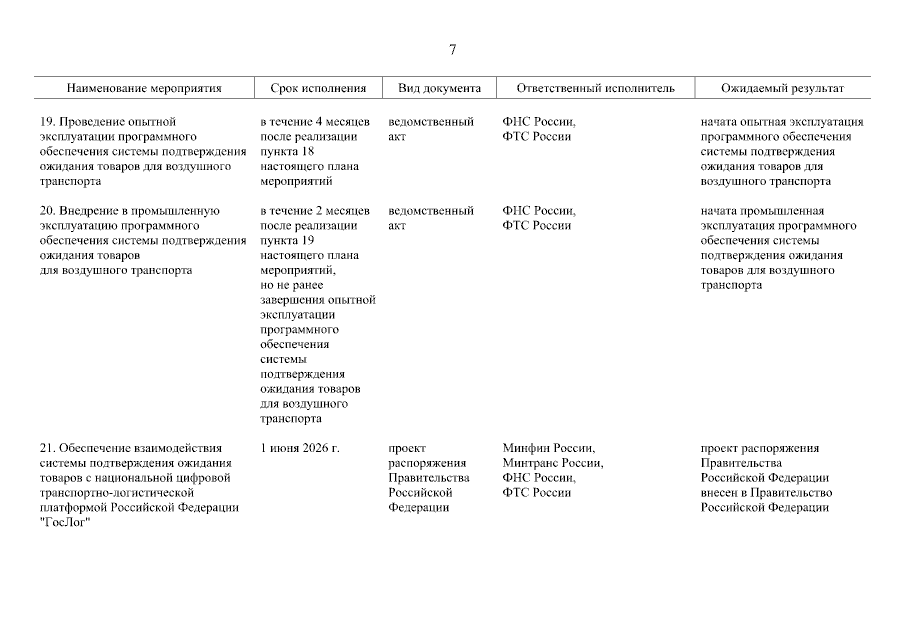 7

| Наименование мероприятия | Срок исполнения | Вид документа | Ответственный исполнитель | Ожидаемый результат |
|---|---|---|---|---|
| 19. Проведение опытной эксплуатации программного обеспечения системы подтверждения ожидания товаров для воздушного транспорта | в течение 4 месяцев после реализации пункта 18 настоящего плана мероприятий | ведомственный акт | ФНС России, ФТС России | начата опытная эксплуатация программного обеспечения системы подтверждения ожидания товаров для воздушного транспорта |
| 20. Внедрение в промышленную эксплуатацию программного обеспечения системы подтверждения ожидания товаров для воздушного транспорта | в течение 2 месяцев после реализации пункта 19 настоящего плана мероприятий, но не ранее завершения опытной эксплуатации программного обеспечения системы подтверждения ожидания товаров для воздушного транспорта | ведомственный акт | ФНС России, ФТС России | начата промышленная эксплуатация программного обеспечения системы подтверждения ожидания товаров для воздушного транспорта |
| 21. Обеспечение взаимодействия системы подтверждения ожидания товаров с национальной цифровой транспортно-логистической платформой Российской Федерации "ГосЛог" | 1 июня 2026 г. | проект распоряжения Правительства Российской Федерации | Минфин России, Минтранс России, ФНС России, ФТС России | проект распоряжения Правительства Российской Федерации внесен в Правительство Российской Федерации |